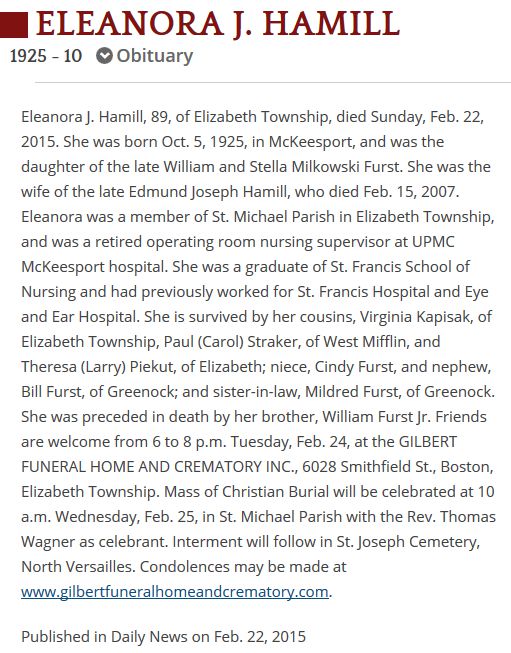 ELEANORA J. HAMILL

1925 - 10 Obituary

Eleanora J. Hamill, 89, of Elizabeth Township, died Sunday, Feb. 22, 2015. She was born Oct. 5, 1925, in McKeesport, and was the daughter of the late William and Stella Milkowski Furst. She was the wife of the late Edmund Joseph Hamill, who died Feb. 15, 2007. Eleanora was a member of St. Michael Parish in Elizabeth Township, and was a retired operating room nursing supervisor at UPMC McKeesport hospital. She was a graduate of St. Francis School of Nursing and had previously worked for St. Francis Hospital and Eye and Ear Hospital. She is survived by her cousins, Virginia Kapisak, of Elizabeth Township, Paul (Carol) Straker, of West Mifflin, and Theresa (Larry) Piekut, of Elizabeth; niece, Cindy Furst, and nephew, Bill Furst, of Greenock; and sister-in-law, Mildred Furst, of Greenock. She was preceded in death by her brother, William Furst Jr. Friends are welcome from 6 to 8 p.m. Tuesday, Feb. 24, at the GILBERT FUNERAL HOME AND CREMATORY INC., 6028 Smithfield St., Boston, Elizabeth Township. Mass of Christian Burial will be celebrated at 10 a.m. Wednesday, Feb. 25, in St. Michael Parish with the Rev. Thomas Wagner as celebrant. Interment will follow in St. Joseph Cemetery, North Versailles. Condolences may be made at www.gilbertfuneralhomeandcrematory.com.

Published in Daily News on Feb. 22, 2015